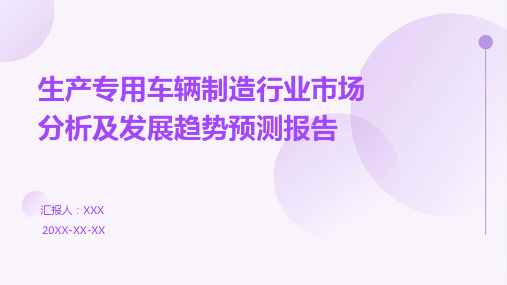 生产专用车辆制造行业市场分析及发展趋势预测报告

汇报人：XXX

20XX-XX-XX